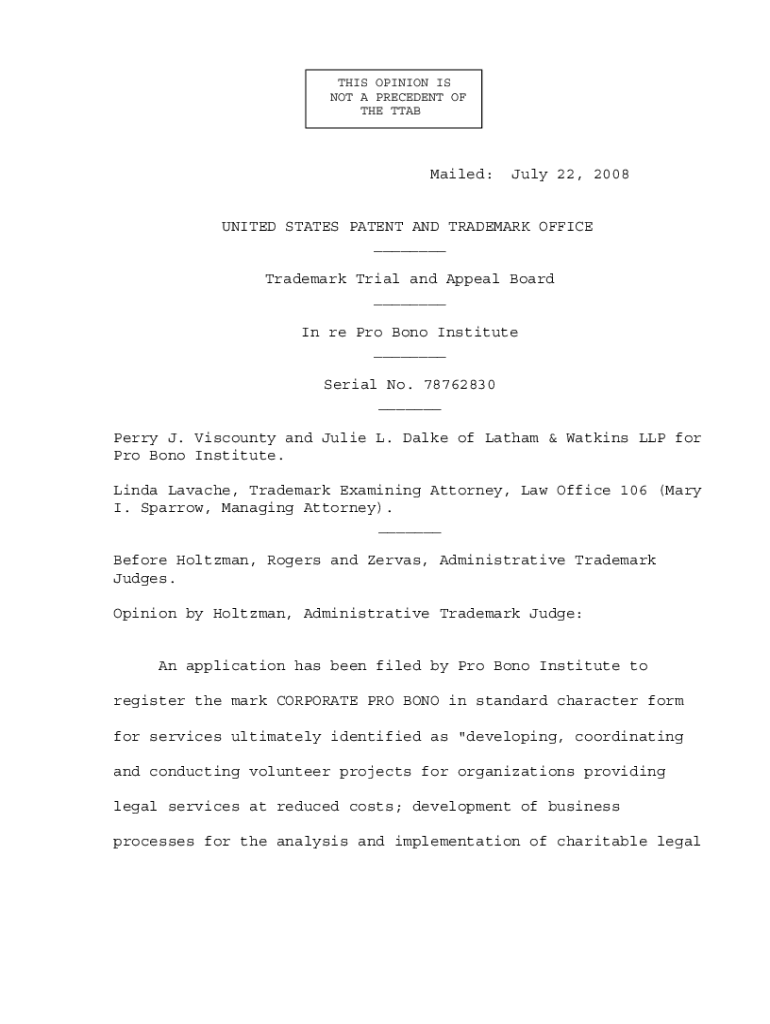 THIS OPINION IS NOT A PRECEDENT OF THE TTAB

Mailed: July 22, 2008

UNITED STATES PATENT AND TRADEMARK OFFICE

________

Trademark Trial and Appeal Board

________

In re Pro Bono Institute

________

Serial No. 78762830

_______

Perry J. Viscounty and Julie L. Dalke of Latham & Watkins LLP for Pro Bono Institute.

Linda Lavache, Trademark Examining Attorney, Law Office 106 (Mary I. Sparrow, Managing Attorney).

_______

Before Holtzman, Rogers and Zervas, Administrative Trademark Judges.

Opinion by Holtzman, Administrative Trademark Judge:

An application has been filed by Pro Bono Institute to register the mark CORPORATE PRO BONO in standard character form for services ultimately identified as "developing, coordinating and conducting volunteer projects for organizations providing legal services at reduced costs; development of business processes for the analysis and implementation of charitable legal